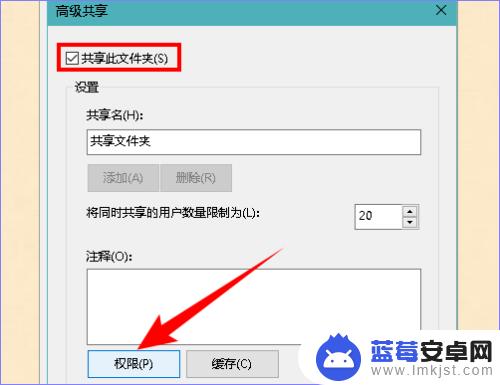 高级共享

共享此文件夹(S)

设置

共享名(H):

共享文件夹

添加(A) 删除(R)

将同时共享的用户数量限制为(L): 20

注释(O):

权限(P) 缓存(C)

蓝莓安卓网
www.lmkjst.com